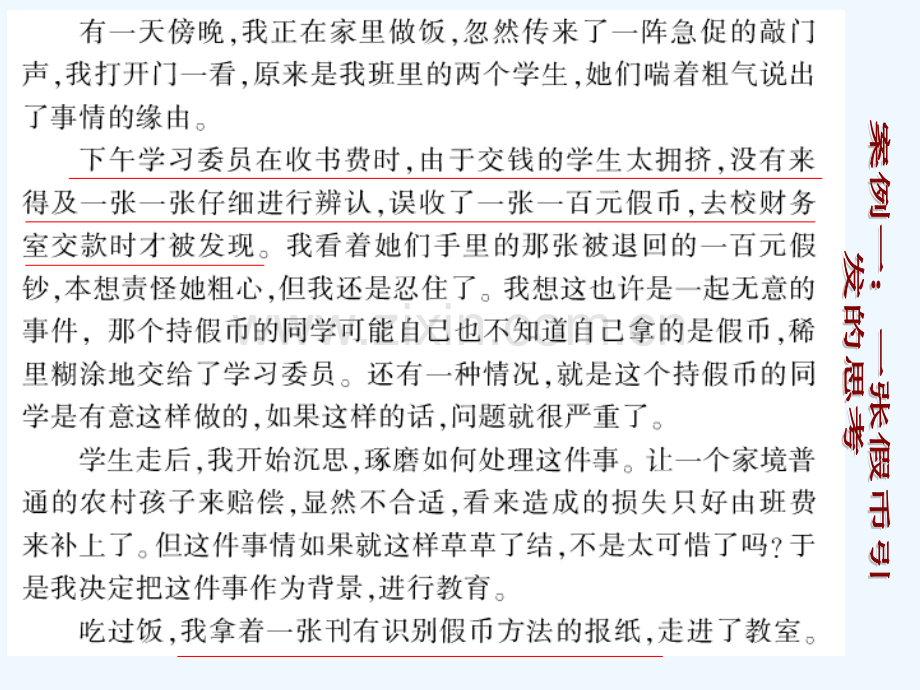 有一天傍晚，我正在家里做饭，忽然传来了一阵急促的敲门声，我打开门一看，原来是我班里的两个学生，她们喘着粗气说出了事情的缘由。

下午学习委员在收书费时，由于交钱的学生太拥挤，没有来得及一张一张仔细进行辨认，误收了一张一百元假币，去校财务室交款时才被发现。我看着她们手里的那张被退回的一百元假钞，本想责怪她粗心，但我还是忍住了。我想这也许是一起无意的事件，那个持假币的同学可能自己也不知道自己拿的是假币，稀里糊涂地交给了学习委员。还有一种情况，就是这个持假币的同学是有意这样做的，如果这样的话，问题就很严重了。

学生走后，我开始沉思，琢磨如何处理这件事。让一个家境普通的农村孩子来赔偿，显然不合适，看来造成的损失只好由班费来补上了。但这件事情如果就这样草草了结，不是太可惜了吗？于是我决定把这件事作为背景，进行教育。

吃过饭，我拿着一张刊有识别假币方法的报纸，走进了教室。

案例一：一张假币引发的思考

www.zixin.com.cn